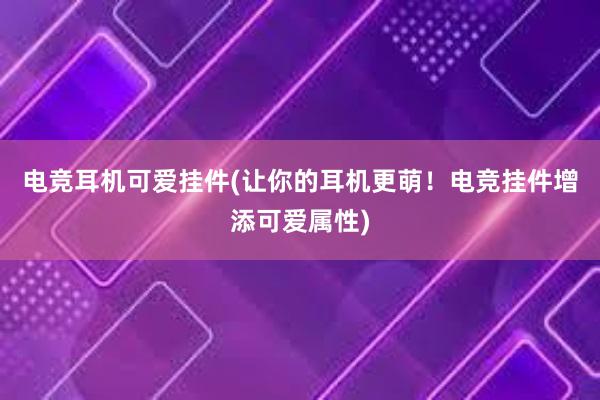 电竞耳机可爱挂件(让你的耳机更萌！电竞挂件增添可爱属性)